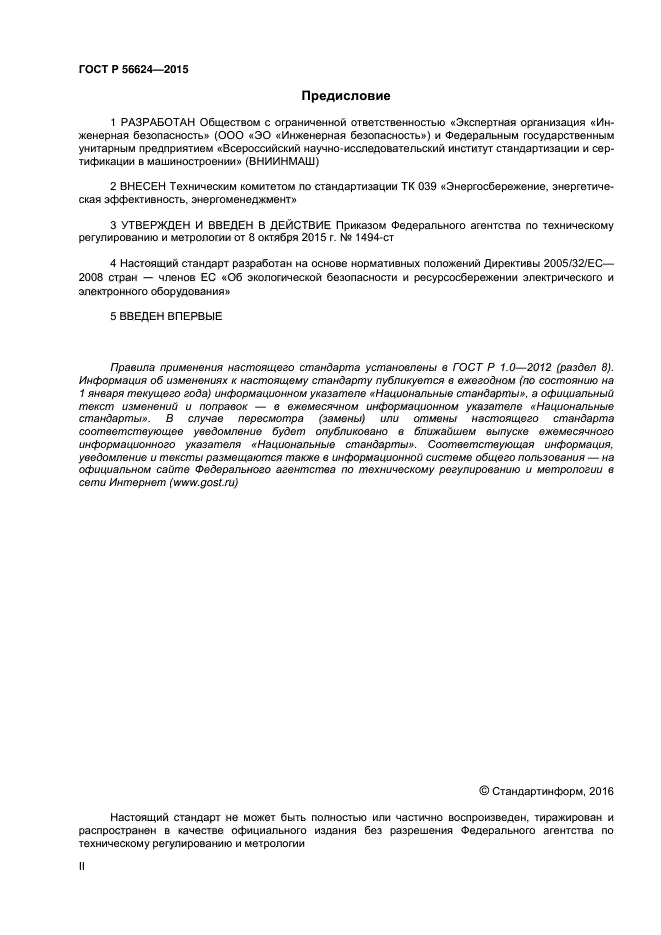 ГОСТ Р 56624—2015

Предисловие

1 РАЗРАБОТАН Обществом с ограниченной ответственностью «Экспертная организация «Инженерная безопасность» (ООО «ЭО «Инженерная безопасность») и Федеральным государственным унитарным предприятием «Всероссийский научно-исследовательский институт стандартизации и сертификации в машиностроении» (ВНИИНМАШ)

2 ВНЕСЕН Техническим комитетом по стандартизации ТК 039 «Энергосбережение, энергетическая эффективность, энергоменеджмент»

3 УТВЕРЖДЕН И ВВЕДЕН В ДЕЙСТВИЕ Приказом Федерального агентства по техническому регулированию и метрологии от 8 октября 2015 г. № 1494-ст

4 Настоящий стандарт разработан на основе нормативных положений Директивы 2005/32/ЕС—2008 стран — членов ЕС «Об экологической безопасности и ресурсосбережении электрического и электронного оборудования»

5 ВВЕДЕН ВПЕРВЫЕ

Правила применения настоящего стандарта установлены в ГОСТ Р 1.0—2012 (раздел 8). Информация об изменениях к настоящему стандарту публикуется в ежегодном (по состоянию на 1 января текущего года) информационном указателе «Национальные стандарты», а официальный текст изменений и поправок — в ежемесячном информационном указателе «Национальные стандарты». В случае пересмотра (замены) или отмены настоящего стандарта соответствующее уведомление будет опубликовано в ближайшем выпуске ежемесячного информационного указателя «Национальные стандарты». Соответствующая информация, уведомление и тексты размещаются также в информационной системе общего пользования — на официальном сайте Федерального агентства по техническому регулированию и метрологии в сети Интернет (www.gost.ru)

© Стандартинформ, 2016

Настоящий стандарт не может быть полностью или частично воспроизведен, тиражирован и распространен в качестве официального издания без разрешения Федерального агентства по техническому регулированию и метрологии

II